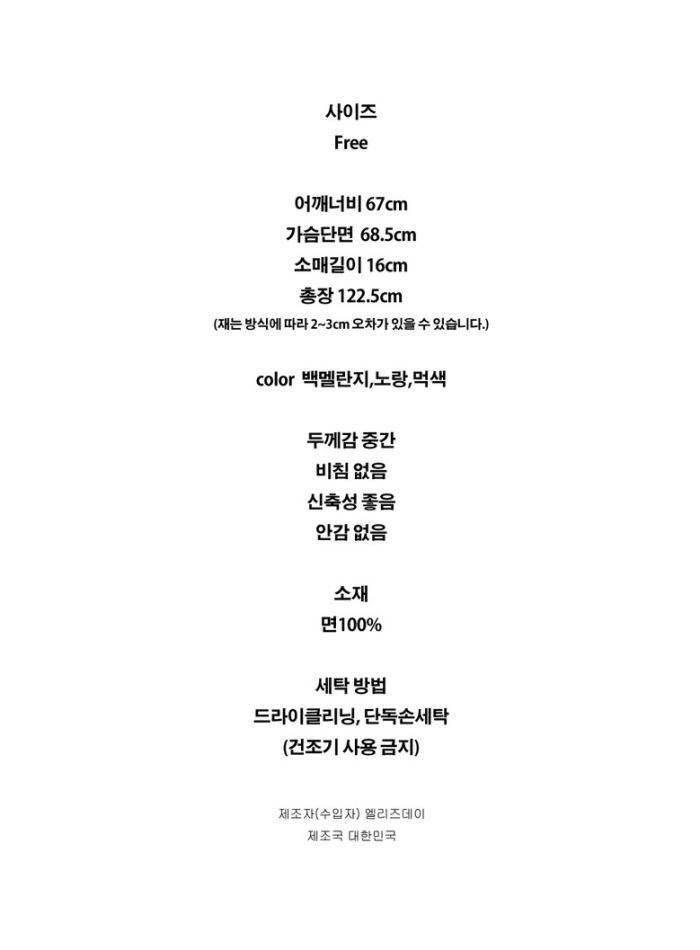 사이즈
Free

어깨너비 67cm
가슴단면 68.5cm
소매길이 16cm
총장 122.5cm
(재는 방식에 따라 2~3cm 오차가 있을 수 있습니다.)

color 백멜란지,노랑,먹색

두께감 중간
비침 없음
신축성 좋음
안감 없음

소재
면100%

세탁 방법
드라이클리닝, 단독손세탁
(건조기 사용 금지)

제조자(수입자) 엘리즈데이
제조국 대한민국